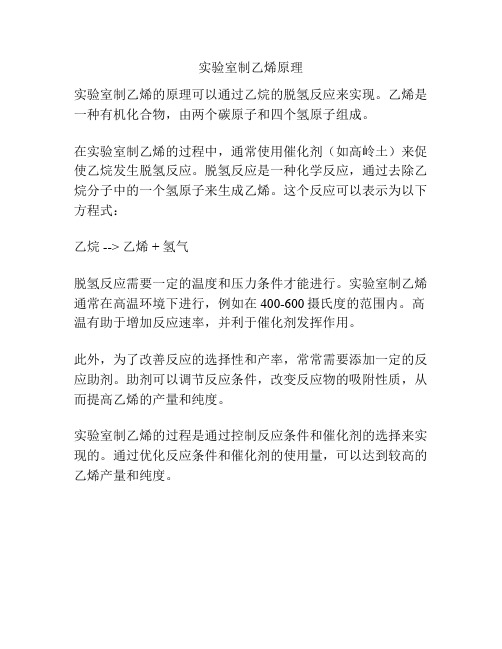 实验室制乙烯原理

实验室制乙烯的原理可以通过乙烷的脱氢反应来实现。乙烯是一种有机化合物，由两个碳原子和四个氢原子组成。

在实验室制乙烯的过程中，通常使用催化剂（如高岭土）来促使乙烷发生脱氢反应。脱氢反应是一种化学反应，通过去除乙烷分子中的一个氢原子来生成乙烯。这个反应可以表示为以下方程式：

乙烷 --> 乙烯 + 氢气

脱氢反应需要一定的温度和压力条件才能进行。实验室制乙烯通常在高温环境下进行，例如在 400-600 摄氏度的范围内。高温有助于增加反应速率，并利于催化剂发挥作用。

此外，为了改善反应的选择性和产率，常常需要添加一定的反应助剂。助剂可以调节反应条件，改变反应物的吸附性质，从而提高乙烯的产量和纯度。

实验室制乙烯的过程是通过控制反应条件和催化剂的选择来实现的。通过优化反应条件和催化剂的使用量，可以达到较高的乙烯产量和纯度。